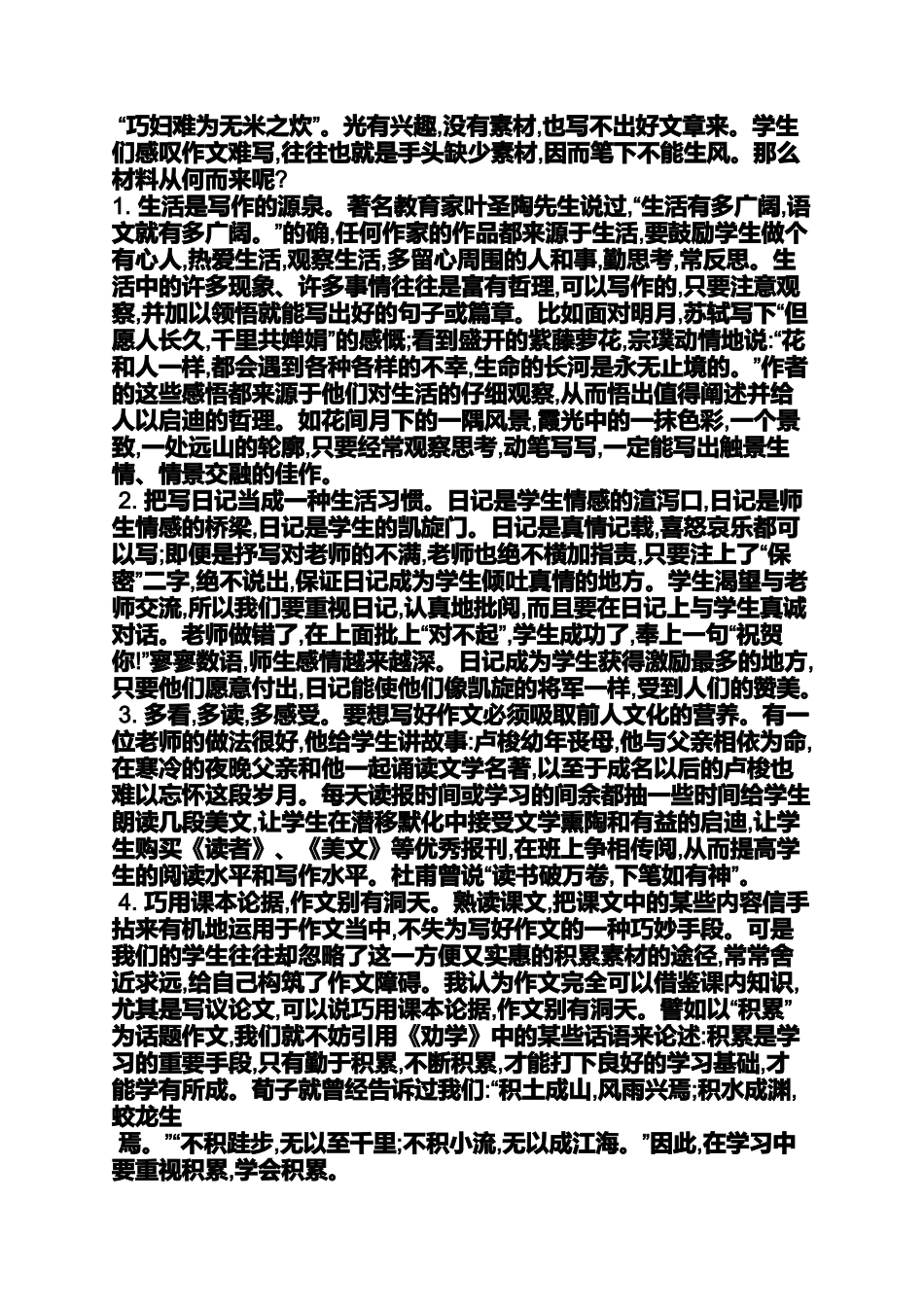 “巧妇难为无米之炊”。光有兴趣,没有素材,也写不出好文章来。学生们感叹作文难写,往往也就是手头缺少素材,因而笔下不能生风。那么材料从何而来呢?
1. 生活是写作的源泉。著名教育家叶圣陶先生说过,“生活有多广阔,语文就有多广阔。”的确,任何作家的作品都来源于生活,要鼓励学生做个有心人,热爱生活,观察生活,多留心周围的人和事,勤思考,常反思。生活中的许多现象、许多事情往往是富有哲理,可以写作的,只要注意观察,并加以领悟就能写出好的句子或篇章。比如面对明月,苏轼写下“但愿人长久,千里共婵娟”的感慨;看到盛开的紫藤萝花,宗璞动情地说:“花和人一样,都会遇到各种各样的不幸,生命的长河是永无止境的。”作者的这些感悟都来源于他们对生活的仔细观察,从而悟出值得阐述并给人以启迪的哲理。如花间月下的一隅风景,霞光中的一抹色彩,一个景致,一处远山的轮廓,只要经常观察思考,动笔写写,一定能写出触景生情、情景交融的佳作。
2. 把写日记当成一种生活习惯。日记是学生情感的渲泻口,日记是师生情感的桥梁,日记是学生的凯旋门。日记是真情记载,喜怒哀乐都可以写;即便是抒写对老师的不满,老师也绝不横加指责,只要注上了“保密”二字,绝不说出,保证日记成为学生倾吐真情的地方。学生渴望与老师交流,所以我们要重视日记,认真地批阅,而且要在日记上与学生真诚对话。老师做错了,在上面批上“对不起”,学生成功了,奉上一句“祝贺你!”寥寥数语,师生感情越来越深。日记成为学生获得激励最多的地方,只要他们愿意付出,日记能使他们像凯旋的将军一样,受到人们的赞美。
3. 多看,多读,多感受。要想写好作文必须吸取前人文化的营养。有一位老师的做法很好,他给学生讲故事:卢梭幼年丧母,他与父亲相依为命,在寒冷的夜晚父亲和他一起诵读文学名著,以至于成名以后的卢梭也难以忘怀这段岁月。每天读报时间或学习的间余都抽一些时间给学生朗读几段美文,让学生在潜移默化中接受文学熏陶和有益的启迪,让学生购买《读者》、《美文》等优秀报刊,在班上争相传阅,从而提高学生的阅读水平和写作水平。杜甫曾说“读书破万卷,下笔如有神”。
4. 巧用课本论据,作文别有洞天。熟读课文,把课文中的某些内容信手拈来有机地运用于作文当中,不失为写好作文的一种巧妙手段。可是我们的学生往往却忽略了这一方便又实惠的积累素材的途径,常常舍近求远,给自己构筑了作文障碍。我认为作文完全可以借鉴课内知识,尤其是写议论文,可以说巧用课本论据,作文别有洞天。譬如以“积累”为话题作文,我们就不妨引用《劝学》中的某些话语来论述:积累是学习的重要手段,只有勤于积累,不断积累,才能打下良好的学习基础,才能学有所成。荀子就曾经告诉过我们:“积土成山,风雨兴焉;积水成渊,蛟龙生
焉。”“不积跬步,无以至千里;不积小流,无以成江海。”因此,在学习中要重视积累,学会积累。